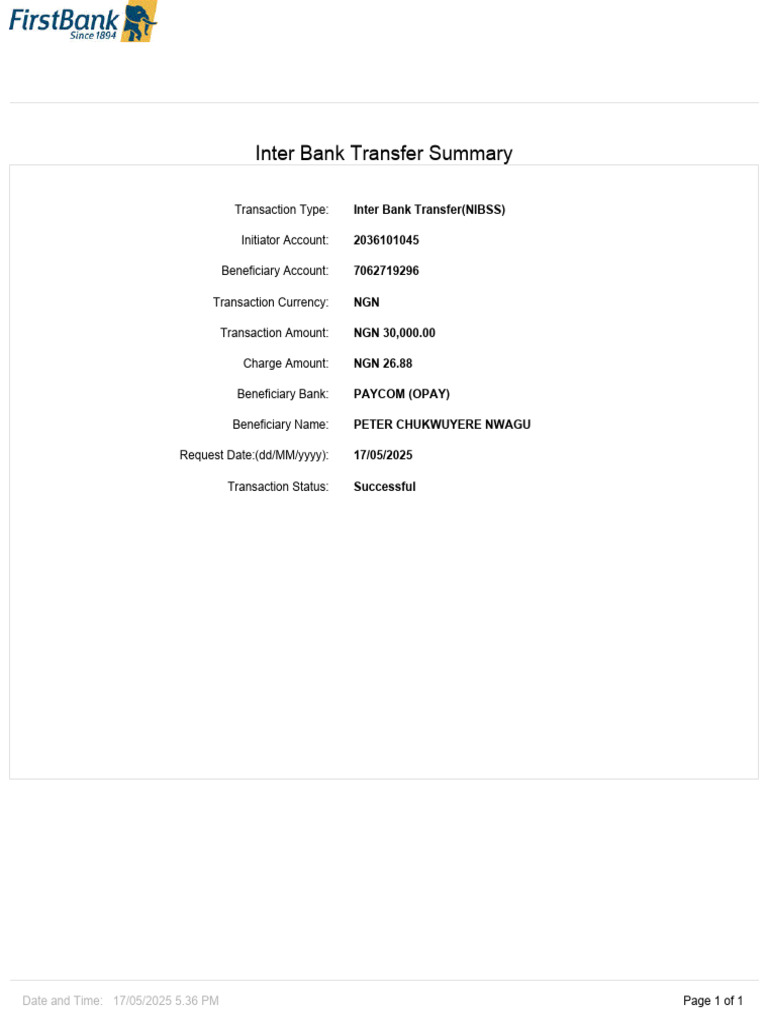 FirstBank
Since 1894

Inter Bank Transfer Summary

Transaction Type: Inter Bank Transfer(NIBSS)

Initiator Account: 2036101045

Beneficiary Account: 7062719296

Transaction Currency: NGN

Transaction Amount: NGN 30,000.00

Charge Amount: NGN 26.88

Beneficiary Bank: PAYCOM (OPAY)

Beneficiary Name: PETER CHUKWUYERE NWAGU

Request Date:(dd/MM/yyyy): 17/05/2025

Transaction Status: Successful

Date and Time: 17/05/2025 5.36 PM

Page 1 of 1